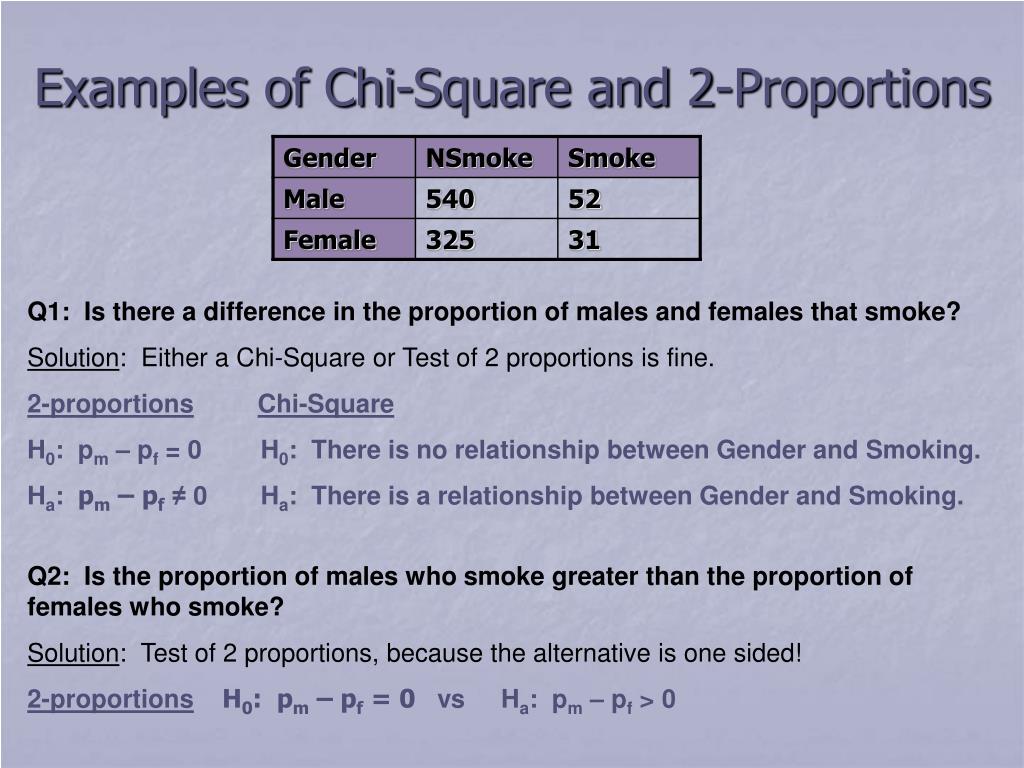 Examples of Chi-Square and 2-Proportions

| Gender | NSmoke | Smoke |
|---|---|---|
| Male | 540 | 52 |
| Female | 325 | 31 |

Q1: Is there a difference in the proportion of males and females that smoke?

Solution: Either a Chi-Square or Test of 2 proportions is fine.

2-proportions Chi-Square

$H_0$: $p_m - p_f = 0$ $H_0$: There is no relationship between Gender and Smoking.

$H_a$: $p_m - p_f \neq 0$ $H_a$: There is a relationship between Gender and Smoking.

Q2: Is the proportion of males who smoke greater than the proportion of females who smoke?

Solution: Test of 2 proportions, because the alternative is one sided!

2-proportions $H_0$: $p_m - p_f = 0$ vs $H_a$: $p_m - p_f > 0$